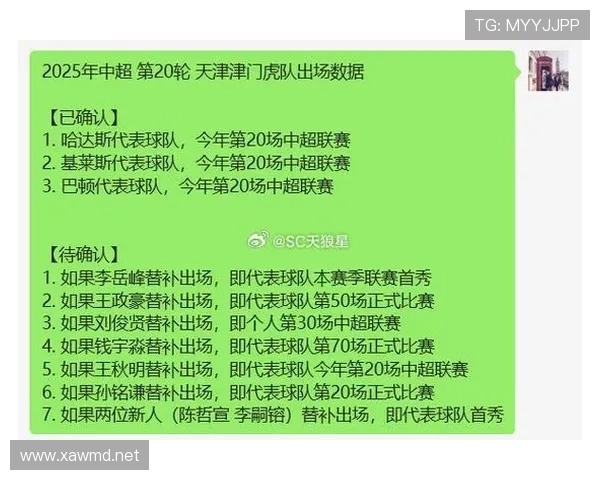 TG: MYYJJPP

2025年中超 第20轮 天津津门虎队出场数据

【已确认】
1. 哈达斯代表球队，今年第20场中超联赛
2. 基莱斯代表球队，今年第20场中超联赛
3. 巴顿代表球队，今年第20场中超联赛

@SC天狼星

【待确认】
1. 如果李岳峰替补出场，即代表球队本赛季联赛首秀
2. 如果王政豪替补出场，即代表球队第50场正式比赛
3. 如果刘俊贤替补出场，即个人第30场中超联赛
4. 如果钱宇淼替补出场，即代表球队第70场正式比赛
5. 如果王秋明替补出场，即代表球队今年第20场中超联赛
6. 如果孙铭谦替补出场，即代表球队第20场正式比赛
7. 如果两位新人（陈哲宣 李嗣镕）替补出场，即代表球队首秀

www.xawmd.net